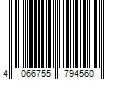 4 066755 794560